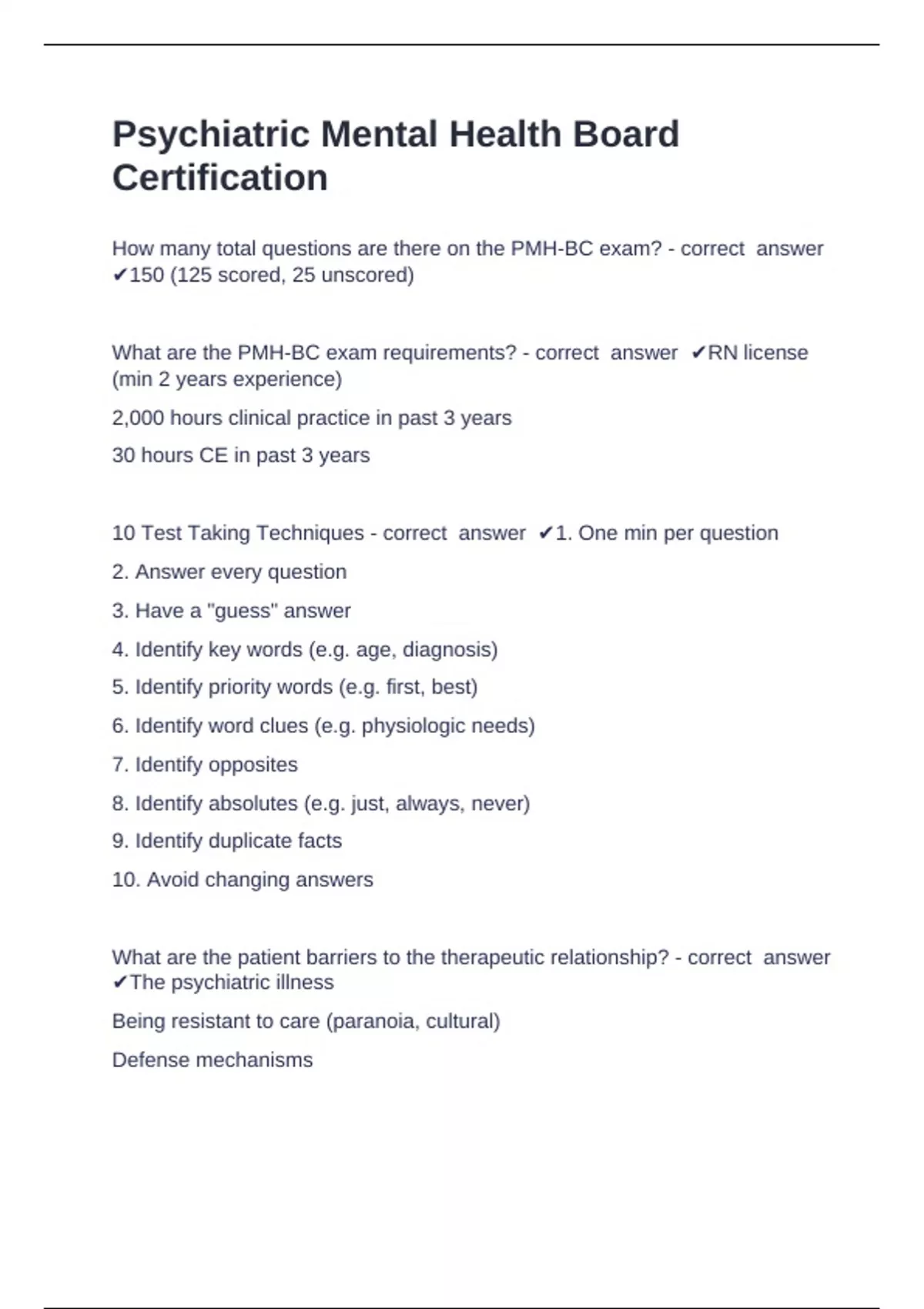 Psychiatric Mental Health Board Certification

How many total questions are there on the PMH-BC exam? - correct answer ✔150 (125 scored, 25 unscored)

What are the PMH-BC exam requirements? - correct answer ✔RN license (min 2 years experience)

2,000 hours clinical practice in past 3 years

30 hours CE in past 3 years

10 Test Taking Techniques - correct answer ✔1. One min per question

2. Answer every question

3. Have a "guess" answer

4. Identify key words (e.g. age, diagnosis)

5. Identify priority words (e.g. first, best)

6. Identify word clues (e.g. physiologic needs)

7. Identify opposites

8. Identify absolutes (e.g. just, always, never)

9. Identify duplicate facts

10. Avoid changing answers

What are the patient barriers to the therapeutic relationship? - correct answer ✔The psychiatric illness

Being resistant to care (paranoia, cultural)

Defense mechanisms